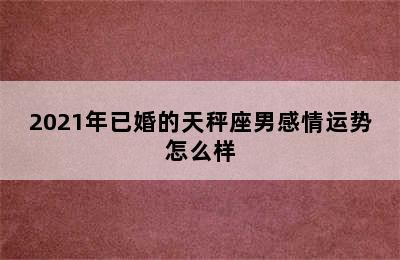 2021年已婚的天秤座男感情运势怎么样